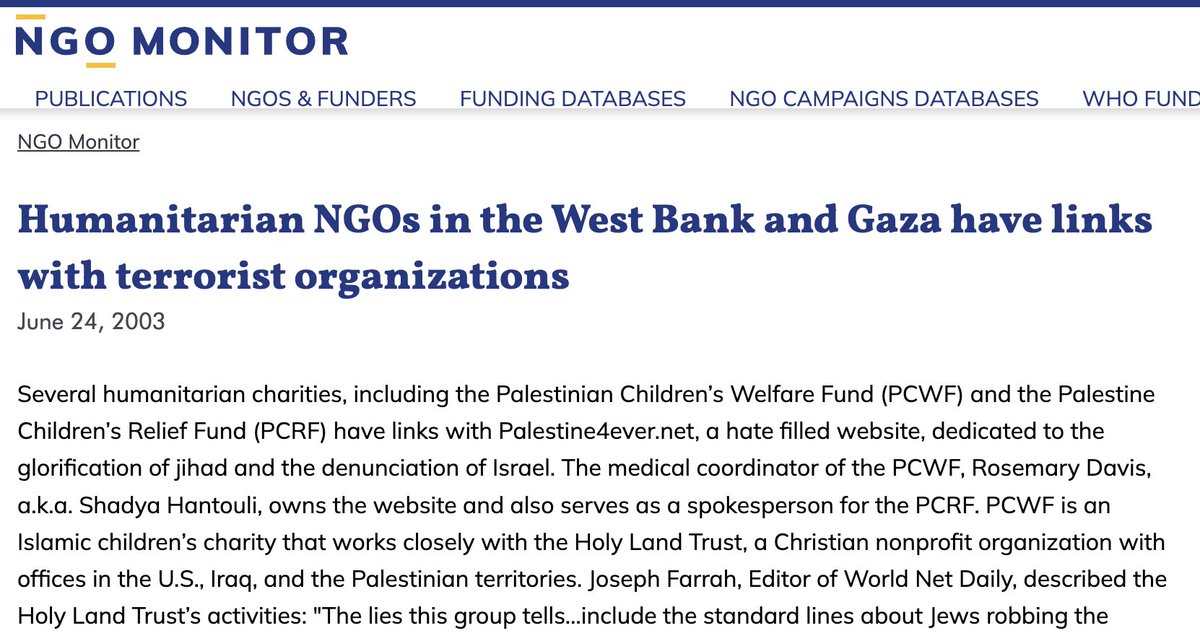 NGO MONITOR

PUBLICATIONS NGOS & FUNDERS FUNDING DATABASES NGO CAMPAIGNS DATABASES WHO FUND

NGO Monitor

Humanitarian NGOs in the West Bank and Gaza have links with terrorist organizations

June 24, 2003

Several humanitarian charities, including the Palestinian Children's Welfare Fund (PCWF) and the Palestine Children's Relief Fund (PCRF) have links with Palestine4ever.net, a hate filled website, dedicated to the glorification of jihad and the denunciation of Israel. The medical coordinator of the PCWF, Rosemary Davis, a.k.a. Shadya Hantouli, owns the website and also serves as a spokesperson for the PCRF. PCWF is an Islamic children's charity that works closely with the Holy Land Trust, a Christian nonprofit organization with offices in the U.S., Iraq, and the Palestinian territories. Joseph Farrah, Editor of World Net Daily, described the Holy Land Trust's activities: "The lies this group tells...include the standard lines about Jews robbing the